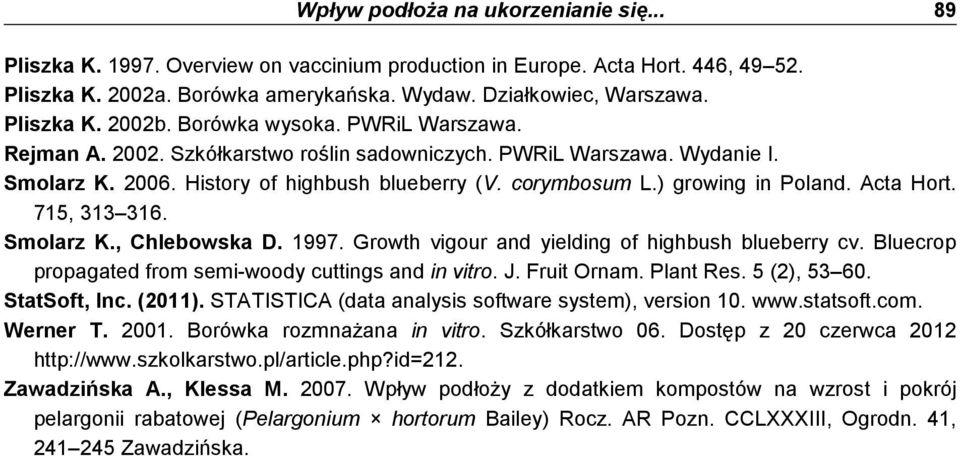 Wpływ podłoża na ukorzenianie się... 89

Pliszka K. 1997. Overview on vaccinium production in Europe. Acta Hort. 446, 49–52.
Pliszka K. 2002a. Borówka amerykańska. Wydaw. Działkowiec, Warszawa.
Pliszka K. 2002b. Borówka wysoka. PWRiL Warszawa.
Rejman A. 2002. Szkółkarstwo roślin sadowniczych. PWRiL Warszawa. Wydanie I.
Smolarz K. 2006. History of highbush blueberry (V. corymbosum L.) growing in Poland. Acta Hort. 715, 313–316.
Smolarz K., Chlebowska D. 1997. Growth vigour and yielding of highbush blueberry cv. Bluecrop propagated from semi-woody cuttings and in vitro. J. Fruit Ornam. Plant Res. 5 (2), 53–60.
StatSoft, Inc. (2011). STATISTICA (data analysis software system), version 10. www.statsoft.com.
Werner T. 2001. Borówka rozmnażana in vitro. Szkółkarstwo 06. Dostęp z 20 czerwca 2012 http://www.szkolkarstwo.pl/article.php?id=212.
Zawadzińska A., Klessa M. 2007. Wpływ podłoży z dodatkiem kompostów na wzrost i pokrój pelargonii rabatowej (Pelargonium × hortorum Bailey) Rocz. AR Pozn. CCLXXXIII, Ogrodn. 41, 241–245 Zawadzińska.